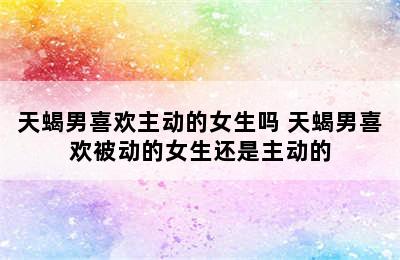 天蝎男喜欢主动的女生吗 天蝎男喜欢被动的女生还是主动的